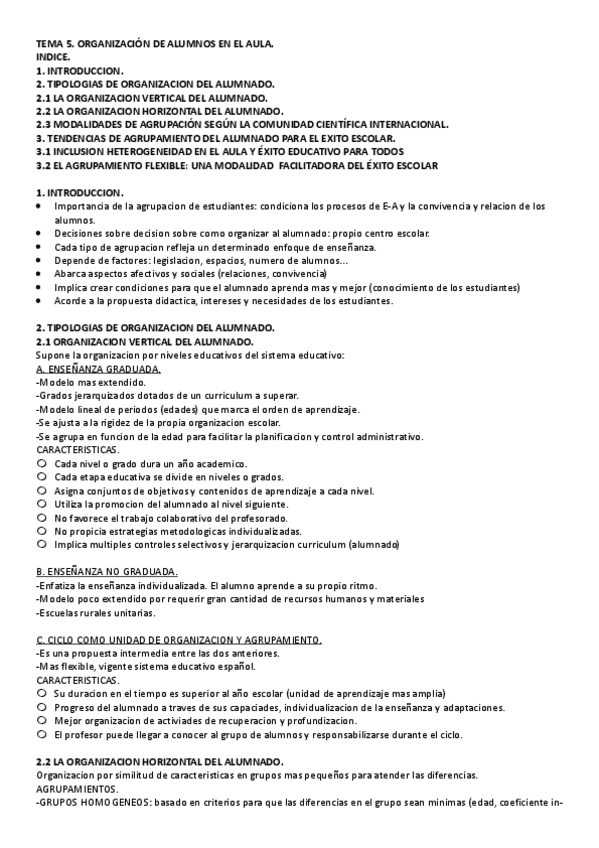 TEMA 5. ORGANIZACIÓN DE ALUMNOS EN EL AULA.
INDICE.
1. INTRODUCCION.
2. TIPOLOGIAS DE ORGANIZACION DEL ALUMNADO.
2.1 LA ORGANIZACION VERTICAL DEL ALUMNADO.
2.2 LA ORGANIZACION HORIZONTAL DEL ALUMNADO.
2.3 MODALIDADES DE AGRUPACIÓN SEGÚN LA COMUNIDAD CIENTÍFICA INTERNACIONAL.
3. TENDENCIAS DE AGRUPAMIENTO DEL ALUMNADO PARA EL EXITO ESCOLAR.
3.1 INCLUSION HETEROGENEIDAD EN EL AULA Y ÉXITO EDUCATIVO PARA TODOS
3.2 EL AGRUPAMIENTO FLEXIBLE: UNA MODALIDAD FACILITADORA DEL ÉXITO ESCOLAR

1. INTRODUCCION.
• Importancia de la agrupacion de estudiantes: condiciona los procesos de E-A y la convivencia y relacion de los alumnos.
• Decisiones sobre decision sobre como organizar al alumnado: propio centro escolar.
• Cada tipo de agrupacion refleja un determinado enfoque de enseñanza.
• Depende de factores: legislacion, espacios, numero de alumnos...
• Abarca aspectos afectivos y sociales (relaciones, convivencia)
• Implica crear condiciones para que el alumnado aprenda mas y mejor (conocimiento de los estudiantes)
• Acorde a la propuesta didactica, intereses y necesidades de los estudiantes.

2. TIPOLOGIAS DE ORGANIZACION DEL ALUMNADO.
2.1 ORGANIZACION VERTICAL DEL ALUMNADO.
Supone la organizacion por niveles educativos del sistema educativo:
A. ENSEÑANZA GRADUADA.
-Modelo mas extendido.
-Grados jerarquizados dotados de un curriculum a superar.
-Modelo lineal de periodos (edades) que marca el orden de aprendizaje.
-Se ajusta a la rigidez de la propia organizacion escolar.
-Se agrupa en funcion de la edad para facilitar la planificacion y control administrativo.
CARACTERISTICAS.
○ Cada nivel o grado dura un año academico.
○ Cada etapa educativa se divide en niveles o grados.
○ Asigna conjuntos de objetivos y contenidos de aprendizaje a cada nivel.
○ Utiliza la promocion del alumnado al nivel siguiente.
○ No favorece el trabajo colaborativo del profesorado.
○ No propicia estrategias metodologicas individualizadas.
○ Implica multiples controles selectivos y jerarquizacion curriculum (alumnado)

B. ENSEÑANZA NO GRADUADA.
-Enfatiza la enseñanza individualizada. El alumno aprende a su propio ritmo.
-Modelo poco extendido por requerir gran cantidad de recursos humanos y materiales
-Escuelas rurales unitarias.

C. CICLO COMO UNIDAD DE ORGANIZACION Y AGRUPAMIENTO.
-Es una propuesta intermedia entre las dos anteriores.
-Mas flexible, vigente sistema educativo español.
CARACTERISTICAS.
○ Su duracion en el tiempo es superior al año escolar (unidad de aprendizaje mas amplia)
○ Progreso del alumnado a traves de sus capaciades, individualizacion de la enseñanza y adaptaciones.
○ Mejor organizacion de activiades de recuperacion y profundizacion.
○ El profesor puede llegar a conocer al grupo de alumnos y responsabilizarse durante el ciclo.

2.2 LA ORGANIZACION HORIZONTAL DEL ALUMNADO.
Organizacion por similitud de caracteristicas en grupos mas pequeños para atender las diferencias.
AGRUPAMIENTOS.
-GRUPOS HOMOGENEOS: basado en criterios para que las diferencias en el grupo sean minimas (edad, coeficiente in-